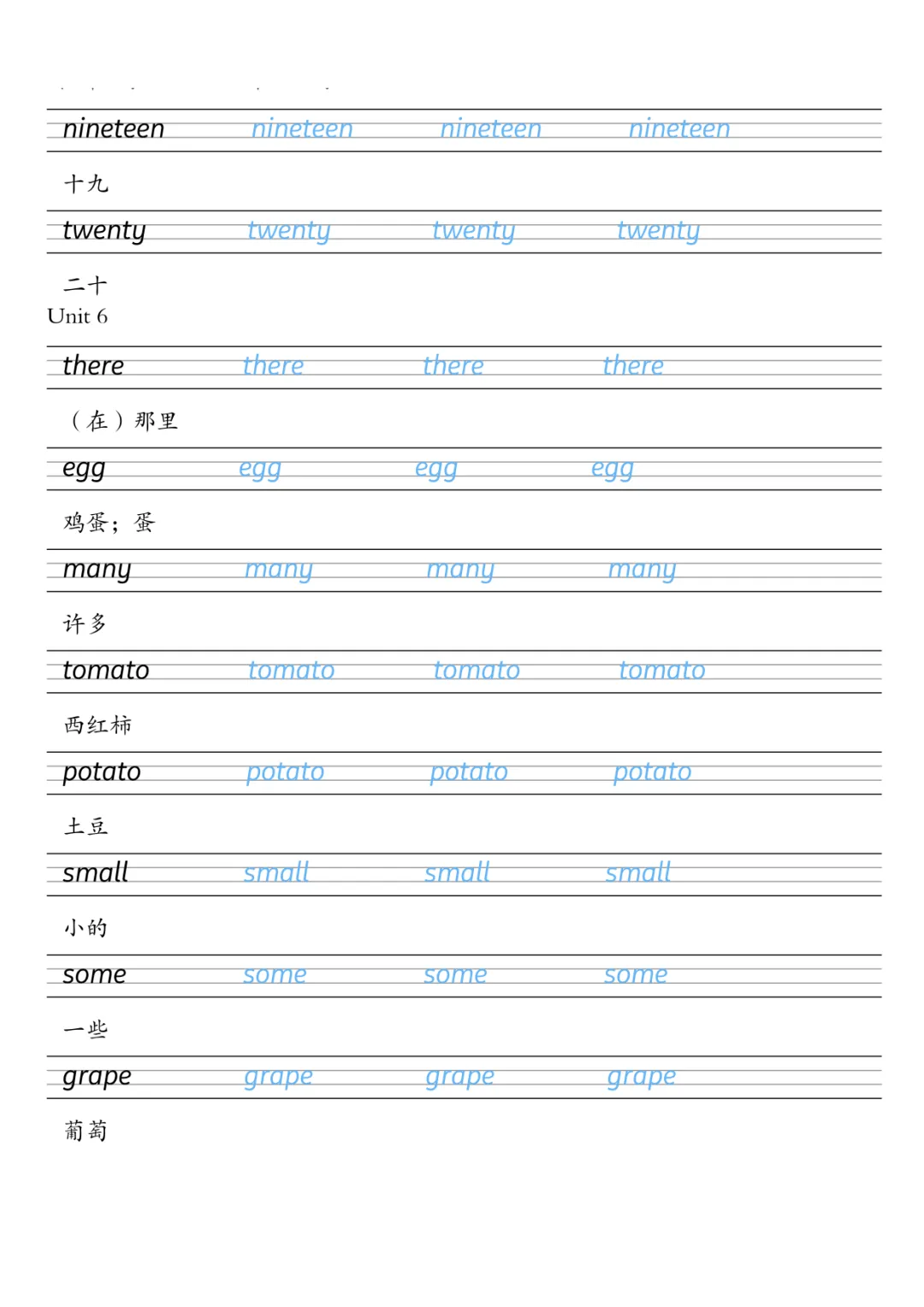 nineteen nineteen nineteen nineteen

十九

twenty twenty twenty twenty

二十

Unit 6

there there there there

（在）那里

egg egg egg egg

鸡蛋；蛋

many many many many

许多

tomato tomato tomato tomato

西红柿

potato potato potato potato

土豆

small small small small

小的

some some some some

一些

grape grape grape grape

葡萄